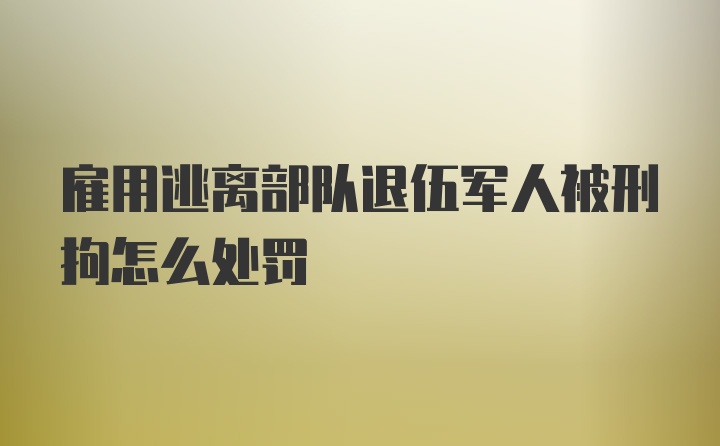 雇用逃离部队退伍军人被刑拘怎么处罚